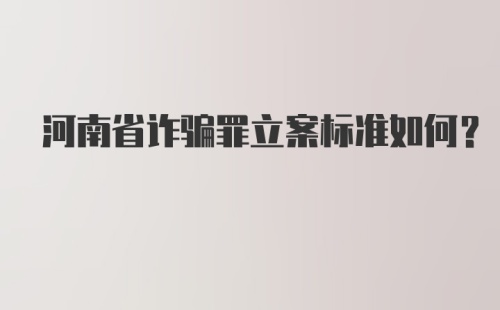 河南省诈骗罪立案标准如何?